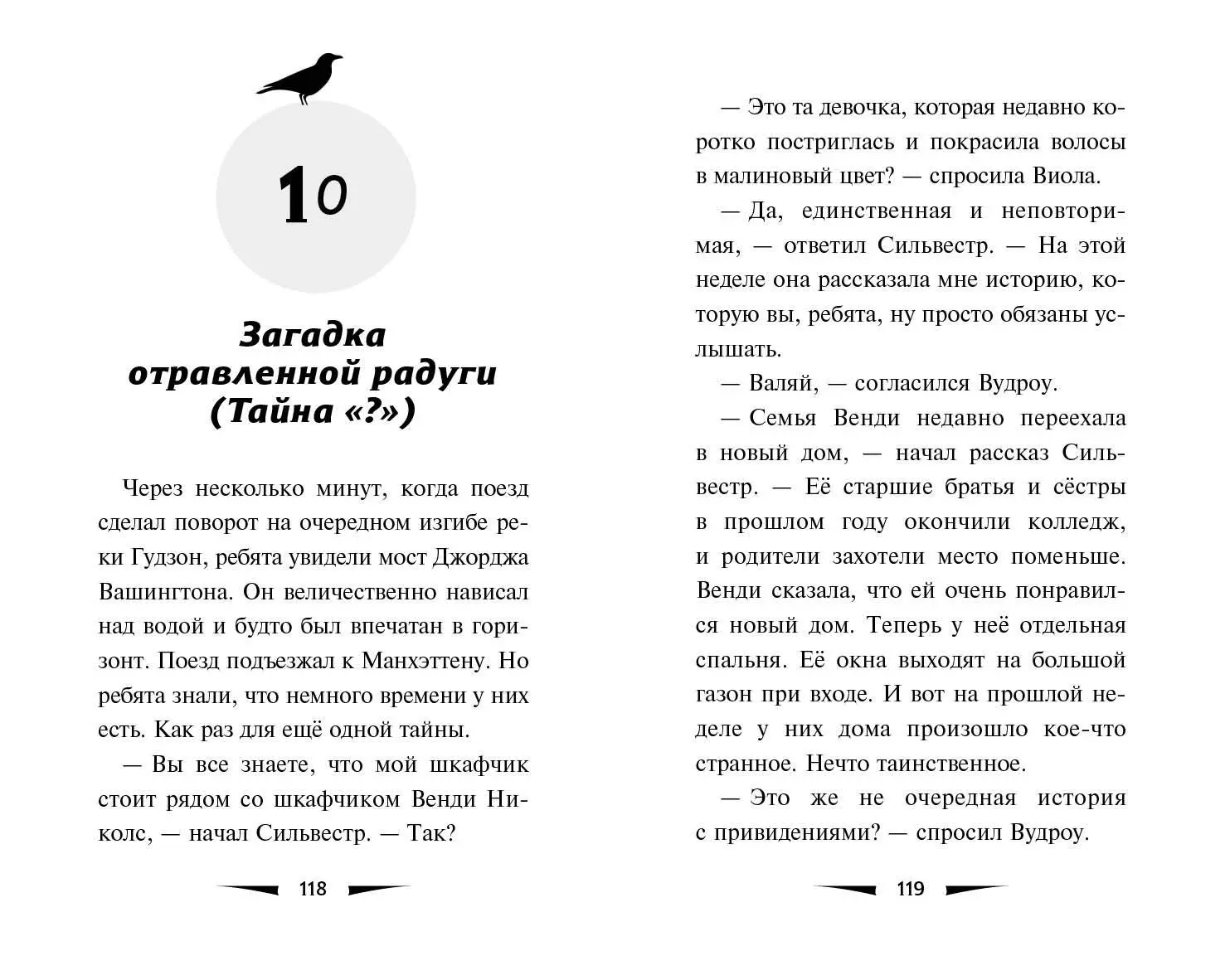 10

Загадка отравленной радуги (Тайна «?»)

Через несколько минут, когда поезд сделал поворот на очередном изгибе реки Гудзон, ребята увидели мост Джорджа Вашингтона. Он величественно нависал над водой и будто был впечатан в горизонт. Поезд подъезжал к Манхэттену. Но ребята знали, что немного времени у них есть. Как раз для ещё одной тайны.

— Вы все знаете, что мой шкафчик стоит рядом со шкафчиком Венди Николс, — начал Сильвестр. — Так?

118

— Это та девочка, которая недавно коротко постриглась и покрасила волосы в малиновый цвет? — спросила Виола.

— Да, единственная и неповторимая, — ответил Сильвестр. — На этой неделе она рассказала мне историю, которую вы, ребята, ну просто обязаны услышать.

— Валяй, — согласился Вудроу.

— Семья Венди недавно переехала в новый дом, — начал рассказ Сильвестр. — Её старшие братья и сёстры в прошлом году окончили колледж, и родители захотели место поменьше. Венди сказала, что ей очень понравился новый дом. Теперь у неё отдельная спальня. Её окна выходят на большой газон при входе. И вот на прошлой неделе у них дома произошло кое-что странное. Нечто таинственное.

— Это же не очередная история с привидениями? — спросил Вудроу.

119